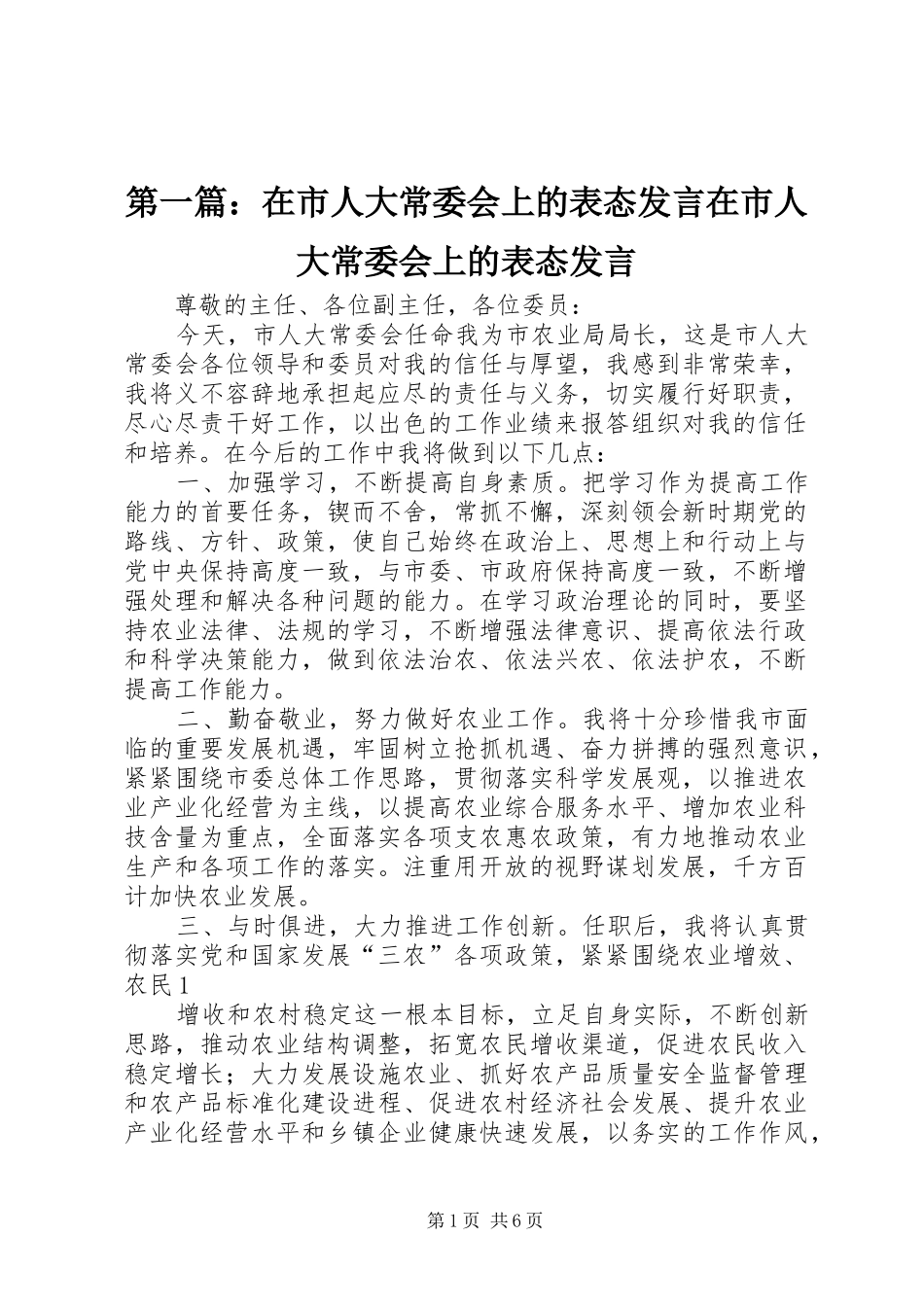 第一篇：在市人大常委会上的表态发言在市人大常委会上的表态发言

尊敬的主任、各位副主任，各位委员：

今天，市人大常委会任命我为市农业局局长，这是市人大常委会各位领导和委员对我的信任与厚望，我感到非常荣幸，我将义不容辞地承担起应尽的责任与义务，切实履行好职责，尽心尽责干好工作，以出色的工作业绩来报答组织对我的信任和培养。在今后的工作中我将做到以下几点：

一、加强学习，不断提高自身素质。把学习作为提高工作能力的首要任务，锲而不舍，常抓不懈，深刻领会新时期党的路线、方针、政策，使自己始终在政治上、思想上和行动上与党中央保持高度一致，与市委、市政府保持高度一致，不断增强处理和解决各种问题的能力。在学习政治理论的同时，要坚持农业法律、法规的学习，不断增强法律意识、提高依法行政和科学决策能力，做到依法治农、依法兴农、依法护农，不断提高工作能力。

二、勤奋敬业，努力做好农业工作。我将十分珍惜我市面临的重要发展机遇，牢固树立抢抓机遇、奋力拼搏的强烈意识，紧紧围绕市委总体工作思路，贯彻落实科学发展观，以推进农业产业化经营为主线，以提高农业综合服务水平、增加农业科技含量为重点，全面落实各项支农惠农政策，有力地推动农业生产和各项工作的落实。注重用开放的视野谋划发展，千方百计加快农业发展。

三、与时俱进，大力推进工作创新。任职后，我将认真贯彻落实党和国家发展“三农”各项政策，紧紧围绕农业增效、农民1

增收和农村稳定这一根本目标，立足自身实际，不断创新思路，推动农业结构调整，拓宽农民增收渠道，促进农民收入稳定增长；大力发展设施农业、抓好农产品质量安全监督管理和农产品标准化建设进程、促进农村经济社会发展、提升农业产业化经营水平和乡镇企业健康快速发展，以务实的工作作风，

第1页 共6页